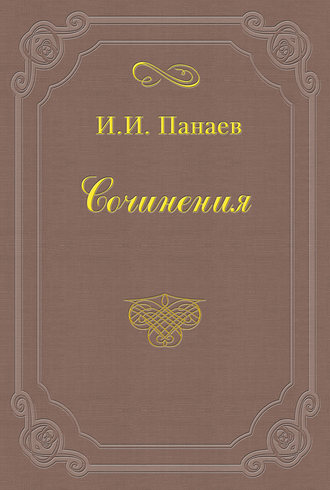 И.И. Панаев

Сочинения